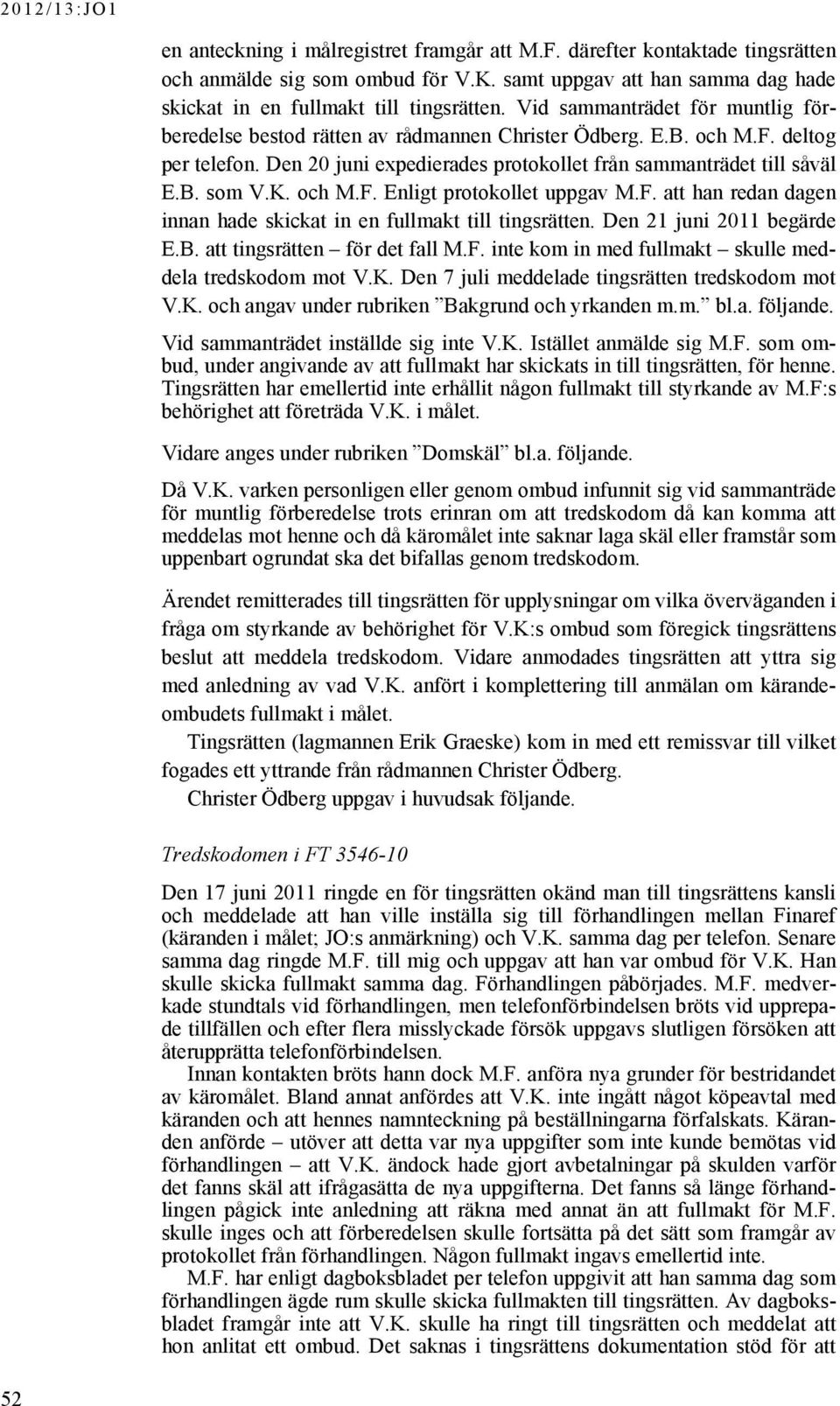 2012/13:JO1

en anteckning i målregistret framgår att M.F. därefter kontaktade tingsrätten och anmälde sig som ombud för V.K. samt uppgav att han samma dag hade skickat in en fullmakt till tingsrätten. Vid sammanträdet för muntlig förberedelse bestod rätten av rådmannen Christer Ödberg. E.B. och M.F. deltog per telefon. Den 20 juni expedierades protokollet från sammanträdet till såväl E.B. som V.K. och M.F. Enligt protokollet uppgav M.F. att han redan dagen innan hade skickat in en fullmakt till tingsrätten. Den 21 juni 2011 begärde E.B. att tingsrätten – för det fall M.F. inte kom in med fullmakt – skulle meddela tredskodom mot V.K. Den 7 juli meddelade tingsrätten tredskodom mot V.K. och angav under rubriken ”Bakgrund och yrkanden m.m.” bl.a. följande.

Vid sammanträdet inställde sig inte V.K. Istället anmälde sig M.F. som ombud, under angivande av att fullmakt har skickats in till tingsrätten, för henne. Tingsrätten har emellertid inte erhållit någon fullmakt till styrkande av M.F:s behörighet att företräda V.K. i målet.

Vidare anges under rubriken ”Domskäl” bl.a. följande.

Då V.K. varken personligen eller genom ombud infunnit sig vid sammanträde för muntlig förberedelse trots erinran om att tredskodom då kan komma att meddelas mot henne och då käromålet inte saknar laga skäl eller framstår som uppenbart ogrundat ska det bifallas genom tredskodom.

Ärendet remitterades till tingsrätten för upplysningar om vilka överväganden i fråga om styrkande av behörighet för V.K:s ombud som föregick tingsrättens beslut att meddela tredskodom. Vidare anmodades tingsrätten att yttra sig med anledning av vad V.K. anfört i komplettering till anmälan om kärandeombudets fullmakt i målet.

Tingsrätten (lagmannen Erik Graeske) kom in med ett remissvar till vilket fogades ett yttrande från rådmannen Christer Ödberg.

Christer Ödberg uppgav i huvudsak följande.

Tredskodomen i FT 3546-10

Den 17 juni 2011 ringde en för tingsrätten okänd man till tingsrättens kansli och meddelade att han ville inställa sig till förhandlingen mellan Finaref (käranden i målet; JO:s anmärkning) och V.K. samma dag per telefon. Senare samma dag ringde M.F. till mig och uppgav att han var ombud för V.K. Han skulle skicka fullmakt samma dag. Förhandlingen påbörjades. M.F. medverkade stundtals vid förhandlingen, men telefonförbindelsen bröts vid upprepade tillfällen och efter flera misslyckade försök uppgavs slutligen försöken att återupprätta telefonförbindelsen.

Innan kontakten bröts hann dock M.F. anföra nya grunder för bestridandet av käromålet. Bland annat anfördes att V.K. inte ingått något köpeavtal med käranden och att hennes namnteckning på beställningarna förfalskats. Käranden anförde – utöver att detta var nya uppgifter som inte kunde bemötas vid förhandlingen – att V.K. ändock hade gjort avbetalningar på skulden varför det fanns skäl att ifrågasätta de nya uppgifterna. Det fanns så länge förhandlingen pågick inte anledning att räkna med annat än att fullmakt för M.F. skulle inges och att förberedelsen skulle fortsätta på det sätt som framgår av protokollet från förhandlingen. Någon fullmakt ingavs emellertid inte.

M.F. har enligt dagboksbladet per telefon uppgivit att han samma dag som förhandlingen ägde rum skulle skicka fullmakten till tingsrätten. Av dagboksbladet framgår inte att V.K. skulle ha ringt till tingsrätten och meddelat att hon anlitat ett ombud. Det saknas i tingsrättens dokumentation stöd för att

52